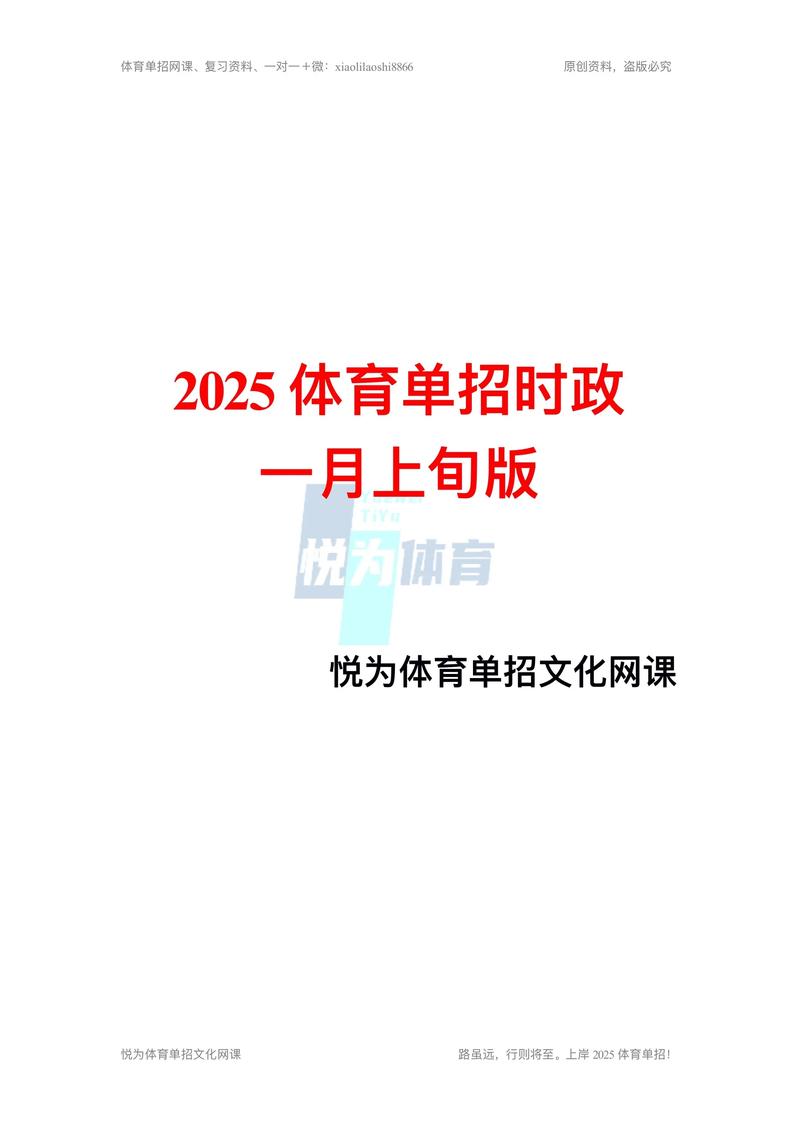 体育单招网课、复习资料、一对一＋微：xiaolilaoshi8866

原创资料，盗版必究

2025 体育单招时政
一月上旬版

TiYu
悦为体育

悦为体育单招文化网课

悦为体育单招文化网课

路虽远，行则将至。上岸 2025 体育单招！